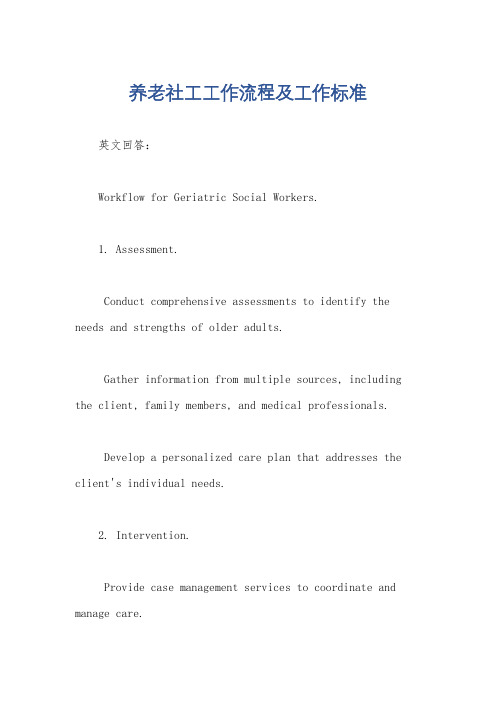 养老社工工作流程及工作标准

英文回答：

Workflow for Geriatric Social Workers.

1. Assessment.

Conduct comprehensive assessments to identify the needs and strengths of older adults.

Gather information from multiple sources, including the client, family members, and medical professionals.

Develop a personalized care plan that addresses the client's individual needs.

2. Intervention.

Provide case management services to coordinate and manage care.